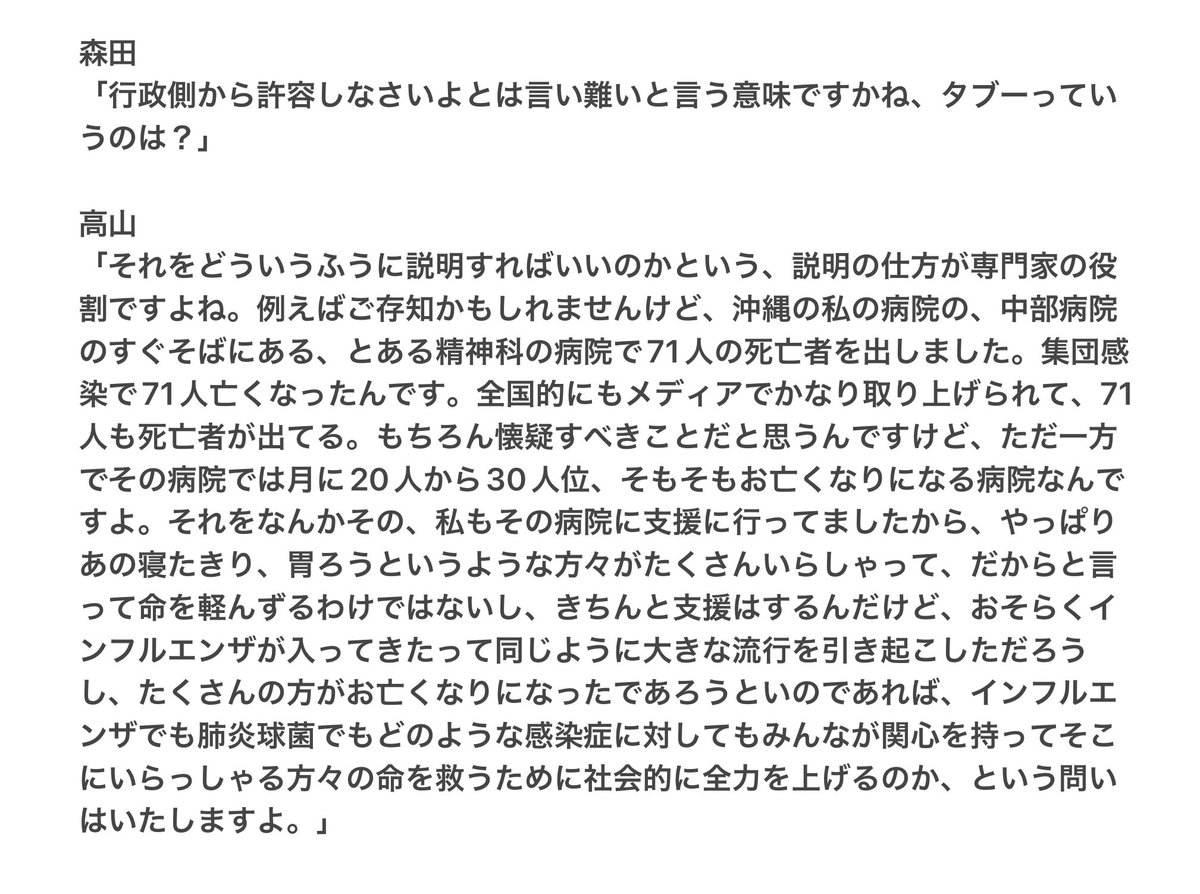 森田
「行政側から許容しなさいよとは言い難いと言う意味ですかね、タブーっていうのは？」

高山
「それをどういうふうに説明すればいいのかという、説明の仕方が専門家の役割ですよね。例えばご存知かもしれませんけど、沖縄の私の病院の、中部病院のすぐそばにある、とある精神科の病院で71人の死亡者を出しました。集団感染で71人亡くなったんです。全国的にもメディアでかなり取り上げられて、71人も死亡者が出てる。もちろん懐疑すべきことだと思うんですけど、ただ一方でその病院では月に20人から30人位、そもそもお亡くなりになる病院なんですよ。それをなんかその、私もその病院に支援に行ってましたから、やっぱりあの寝たきり、胃ろうというような方々がたくさんいらしゃって、だからと言って命を軽んずるわけではないし、きちんと支援はするんだけど、おそらくインフルエンザが入ってきたって同じように大きな流行を引き起こしただろうし、たくさんの方がお亡くなりになったであろうといのであれば、インフルエンザでも肺炎球菌でもどのような感染症に対してもみんなが関心を持ってそこにいらっしゃる方々の命を救うために社会的に全力を上げるのか、という問いはいたしますよ。」